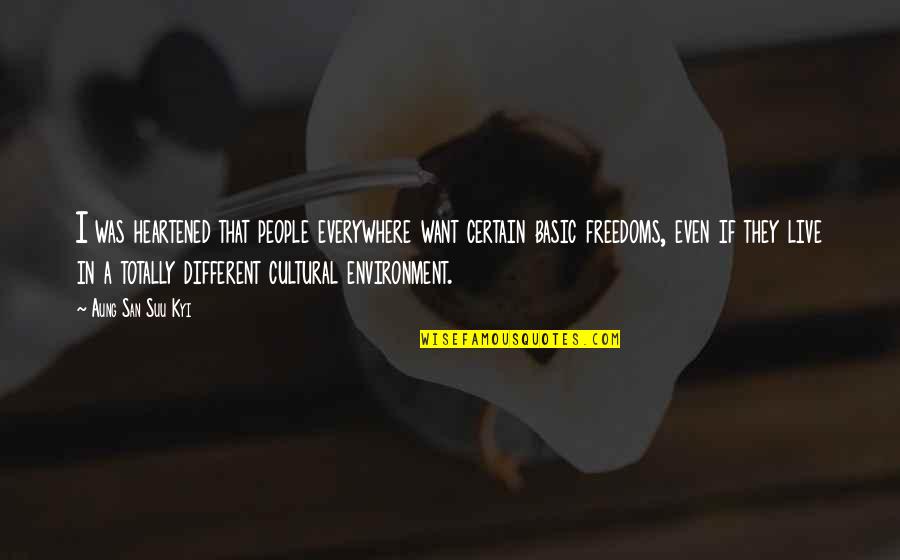 I was heartened that people everywhere want certain basic freedoms, even if they live in a totally different cultural environment.

~ Aung San Suu Kyi

WISEFAMOUSQUOTES.COM